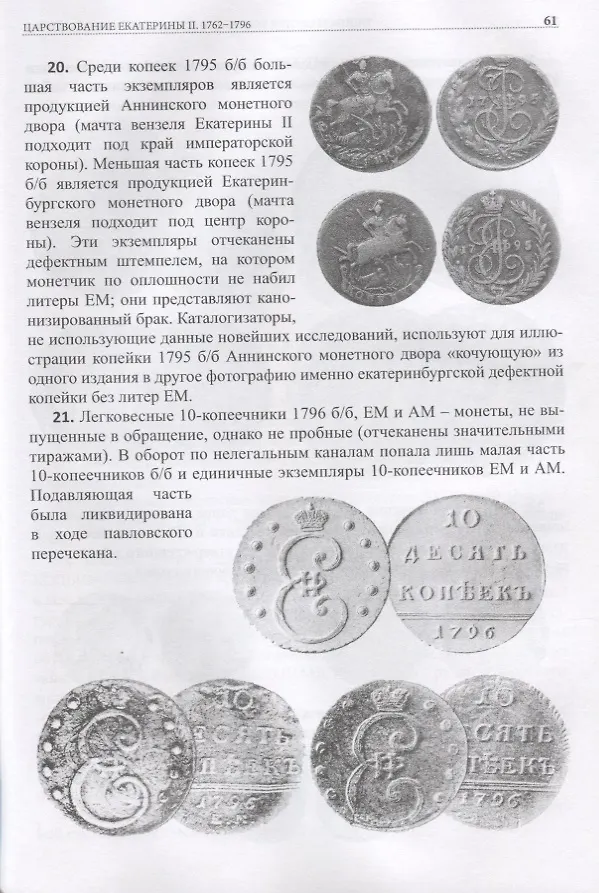 ЦАРСТВОВАНИЕ ЕКАТЕРИНЫ II. 1762–1796 61

20. Среди копеек 1795 б/б большая часть экземпляров является продукцией Аннинского монетного двора (мачта вензеля Екатерины II подходит под край императорской короны). Меньшая часть копеек 1795 б/б является продукцией Екатеринбургского монетного двора (мачта вензеля подходит под центр короны). Эти экземпляры отчеканены дефектным штемпелем, на котором монетчик по оплошности не набил литеры ЕМ; они представляют канонизированный брак. Каталогизаторы, не использующие данные новейших исследований, используют для иллюстрации копейки 1795 б/б Аннинского монетного двора «кочующую» из одного издания в другое фотографию именно екатеринбургской дефектной копейки без литер ЕМ.

21. Легковесные 10-копеечники 1796 б/б, ЕМ и АМ – монеты, не выпущенные в обращение, однако не пробные (отчеканены значительными тиражами). В оборот по нелегальным каналам попала лишь малая часть 10-копеечников б/б и единичные экземпляры 10-копеечников ЕМ и АМ. Подавляющая часть была ликвидирована в ходе павловского перечекана.

10
ДЕСЯТЬ
КОПѢЕКЪ
1796